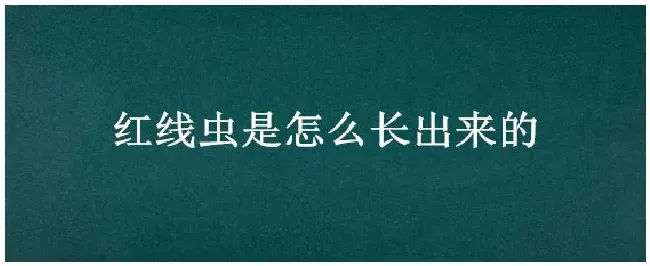 红线虫是怎么长出来的